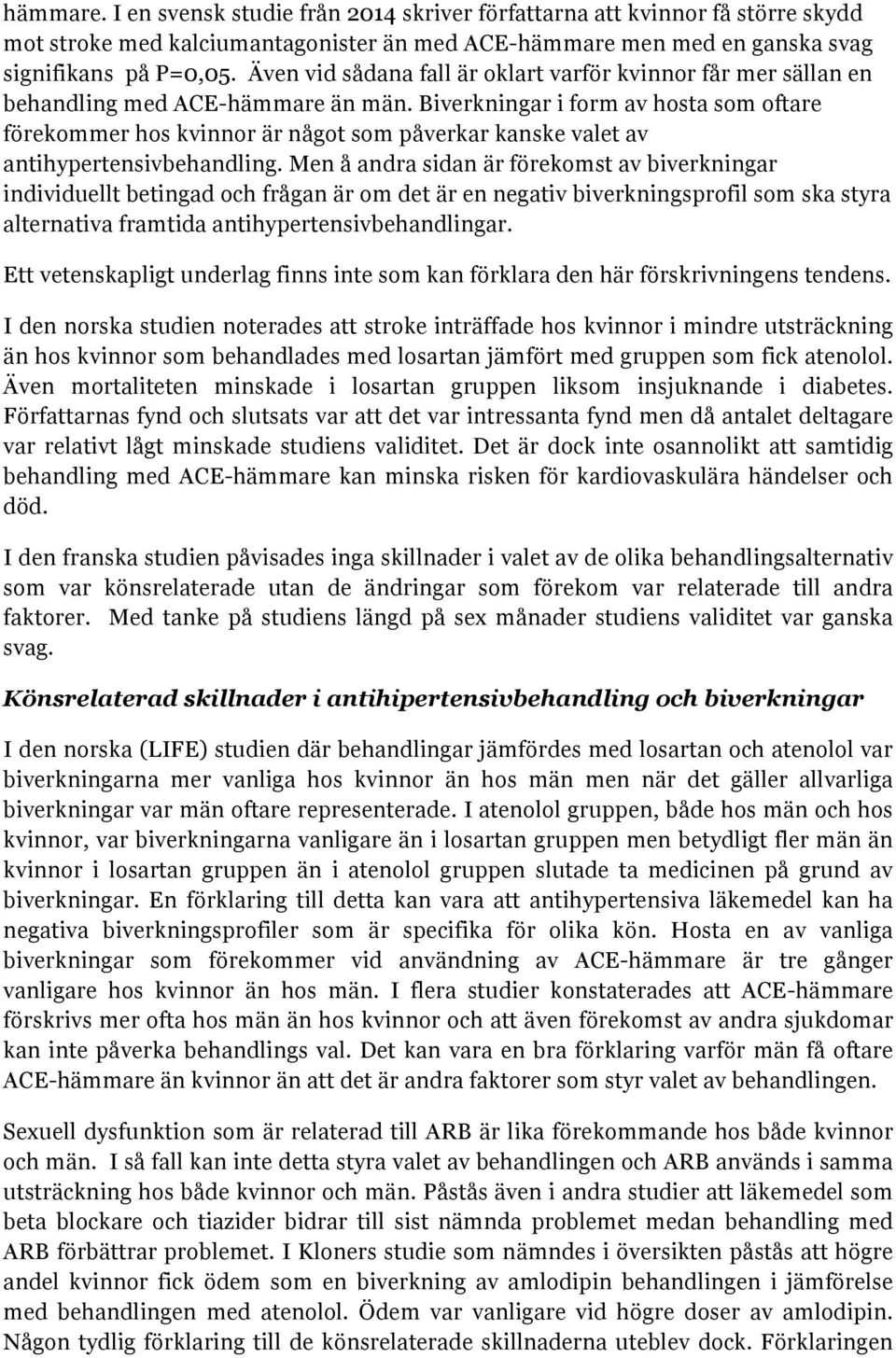 hämmare. I en svensk studie från 2014 skriver författarna att kvinnor få större skydd mot stroke med kalciumantagonister än med ACE-hämmare men med en ganska svag signifikans på P=0,05. Även vid sådana fall är oklart varför kvinnor får mer sällan en behandling med ACE-hämmare än män. Biverkningar i form av hosta som oftare förekommer hos kvinnor är något som påverkar kanske valet av antihypertensivbehandling. Men å andra sidan är förekomst av biverkningar individuellt betingad och frågan är om det är en negativ biverkningsprofil som ska styra alternativa framtida antihypertensivbehandlingar.

Ett vetenskapligt underlag finns inte som kan förklara den här förskrivningens tendens.

I den norska studien noterades att stroke inträffade hos kvinnor i mindre utsträckning än hos kvinnor som behandlades med losartan jämfört med gruppen som fick atenolol. Även mortaliteten minskade i losartan gruppen liksom insjuknande i diabetes. Författarnas fynd och slutsats var att det var intressanta fynd men då antalet deltagare var relativt lågt minskade studiens validitet. Det är dock inte osannolikt att samtidig behandling med ACE-hämmare kan minska risken för kardiovaskulära händelser och död.

I den franska studien påvisades inga skillnader i valet av de olika behandlingsalternativ som var könsrelaterade utan de ändringar som förekom var relaterade till andra faktorer. Med tanke på studiens längd på sex månader studiens validitet var ganska svag.

Könsrelaterad skillnader i antihipertensivbehandling och biverkningar

I den norska (LIFE) studien där behandlingar jämfördes med losartan och atenolol var biverkningarna mer vanliga hos kvinnor än hos män men när det gäller allvarliga biverkningar var män oftare representerade. I atenolol gruppen, både hos män och hos kvinnor, var biverkningarna vanligare än i losartan gruppen men betydligt fler män än kvinnor i losartan gruppen än i atenolol gruppen slutade ta medicinen på grund av biverkningar. En förklaring till detta kan vara att antihypertensiva läkemedel kan ha negativa biverkningsprofiler som är specifika för olika kön. Hosta en av vanliga biverkningar som förekommer vid användning av ACE-hämmare är tre gånger vanligare hos kvinnor än hos män. I flera studier konstaterades att ACE-hämmare förskrivs mer ofta hos män än hos kvinnor och att även förekomst av andra sjukdomar kan inte påverka behandlings val. Det kan vara en bra förklaring varför män få oftare ACE-hämmare än kvinnor än att det är andra faktorer som styr valet av behandlingen.

Sexuell dysfunktion som är relaterad till ARB är lika förekommande hos både kvinnor och män. I så fall kan inte detta styra valet av behandlingen och ARB används i samma utsträckning hos både kvinnor och män. Påstås även i andra studier att läkemedel som beta blockare och tiazider bidrar till sist nämnda problemet medan behandling med ARB förbättrar problemet. I Kloners studie som nämndes i översikten påstås att högre andel kvinnor fick ödem som en biverkning av amlodipin behandlingen i jämförelse med behandlingen med atenolol. Ödem var vanligare vid högre doser av amlodipin. Någon tydlig förklaring till de könsrelaterade skillnaderna uteblev dock. Förklaringen